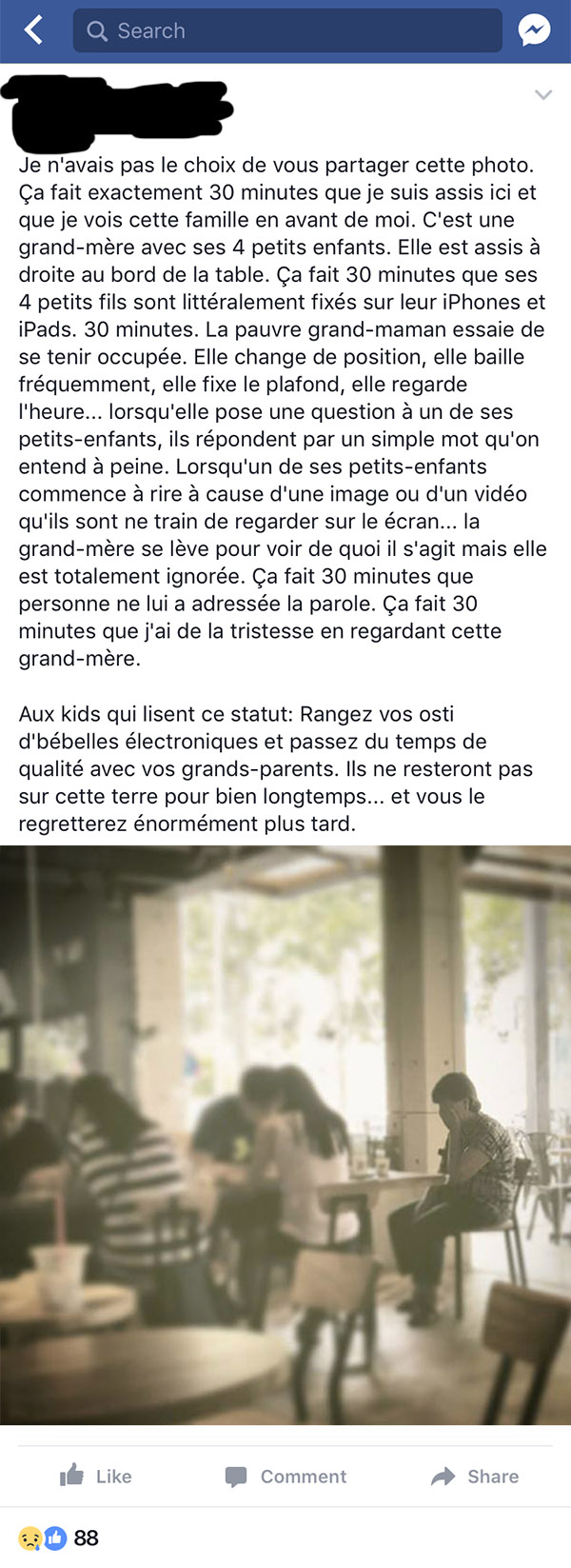 Search

Je n'avais pas le choix de vous partager cette photo. Ça fait exactement 30 minutes que je suis assis ici et que je vois cette famille en avant de moi. C'est une grand-mère avec ses 4 petits enfants. Elle est assis à droite au bord de la table. Ça fait 30 minutes que ses 4 petits fils sont littéralement fixés sur leur iPhones et iPads. 30 minutes. La pauvre grand-maman essaie de se tenir occupée. Elle change de position, elle baille fréquemment, elle fixe le plafond, elle regarde l'heure... lorsqu'elle pose une question à un de ses petits-enfants, ils répondent par un simple mot qu'on entend à peine. Lorsqu'un de ses petits-enfants commence à rire à cause d'une image ou d'un vidéo qu'ils sont ne train de regarder sur le écran... la grand-mère se lève pour voir de quoi il s'agit mais elle est totalement ignorée. Ça fait 30 minutes que personne ne lui a adressée la parole. Ça fait 30 minutes que j'ai de la tristesse en regardant cette grand-mère.

Aux kids qui lisent ce statut: Rangez vos osti d'bébelles électroniques et passez du temps de qualité avec vos grands-parents. Ils ne resteront pas sur cette terre pour bien longtemps... et vous le regretterez énormément plus tard.

Like Comment Share

88